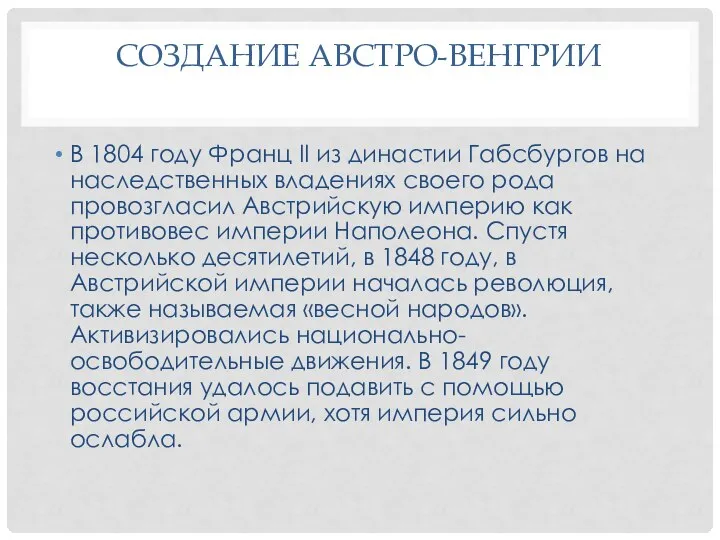 СОЗДАНИЕ АВСТРО-ВЕНГРИИ

• В 1804 году Франц II из династии Габсбургов на наследственных владениях своего рода провозгласил Австрийскую империю как противовес империи Наполеона. Спустя несколько десятилетий, в 1848 году, в Австрийской империи началась революция, также называемая «весной народов». Активизировались национально-освободительные движения. В 1849 году восстания удалось подавить с помощью российской армии, хотя империя сильно ослабла.